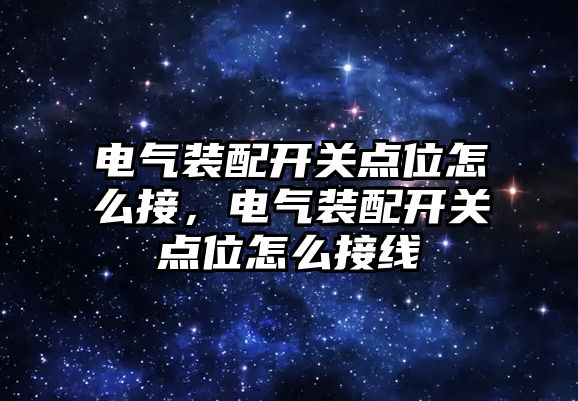 电气装配开关点位怎么接，电气装配开关点位怎么接线